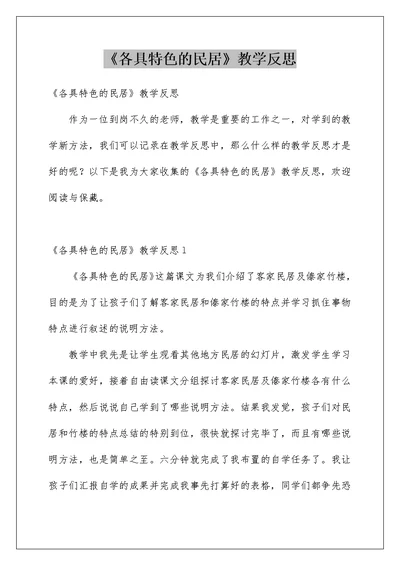 《各具特色的民居》教学反思

《各具特色的民居》教学反思

作为一位到岗不久的老师，教学是重要的工作之一，对学到的教学新方法，我们可以记录在教学反思中，那么什么样的教学反思才是好的呢？以下是我为大家收集的《各具特色的民居》教学反思，欢迎阅读与保藏。

《各具特色的民居》教学反思1

《各具特色的民居》这篇课文为我们介绍了客家民居及傣家竹楼，目的是为了让孩子们了解客家民居和傣家竹楼的特点并学习抓住事物特点进行叙述的说明方法。

教学中我先是让学生观看其他地方民居的幻灯片，激发学生学习本课的爱好，接着自由读课文分组探讨客家民居及傣家竹楼各有什么特点，然后说说自己学到了哪些说明方法。结果我发觉，孩子们对民居和竹楼的特点总结的特别到位，很快就探讨完毕了，而且有哪些说明方法，也是简单之至。六分钟就完成了我布置的自学任务了。我让孩子们汇报自学的成果并完成我事先打算好的表格，同学们都争先恐